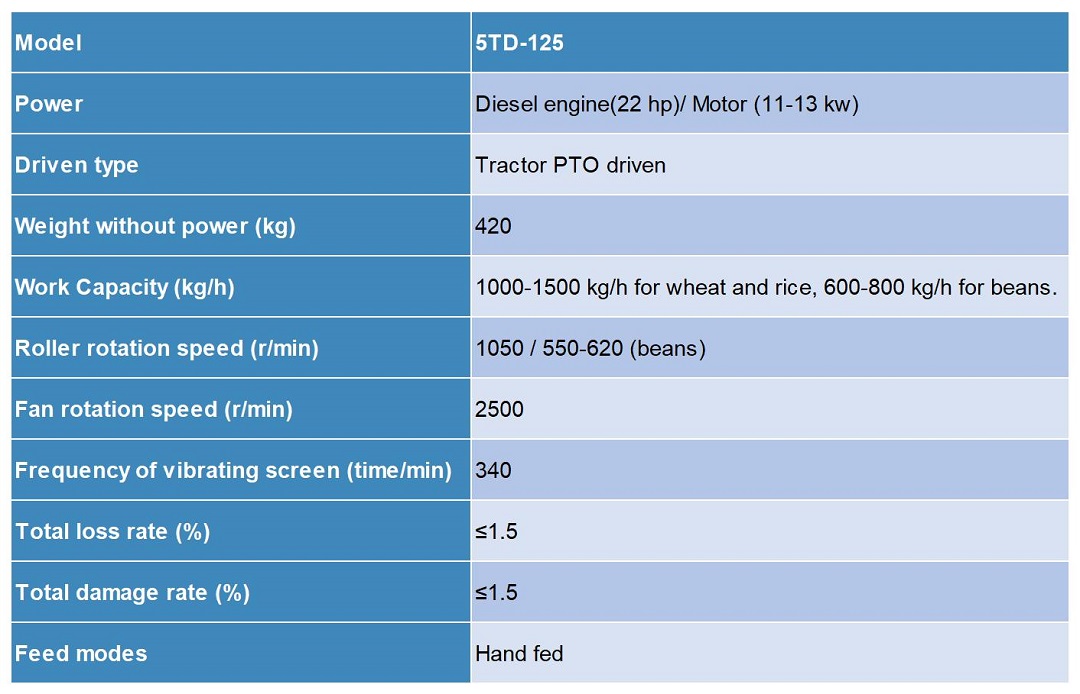 | Model | 5TD-125 |
|---|---|
| Power | Diesel engine(22 hp)/ Motor (11-13 kw) |
| Driven type | Tractor PTO driven |
| Weight without power (kg) | 420 |
| Work Capacity (kg/h) | 1000-1500 kg/h for wheat and rice, 600-800 kg/h for beans. |
| Roller rotation speed (r/min) | 1050 / 550-620 (beans) |
| Fan rotation speed (r/min) | 2500 |
| Frequency of vibrating screen (time/min) | 340 |
| Total loss rate (%) | ≤1.5 |
| Total damage rate (%) | ≤1.5 |
| Feed modes | Hand fed |